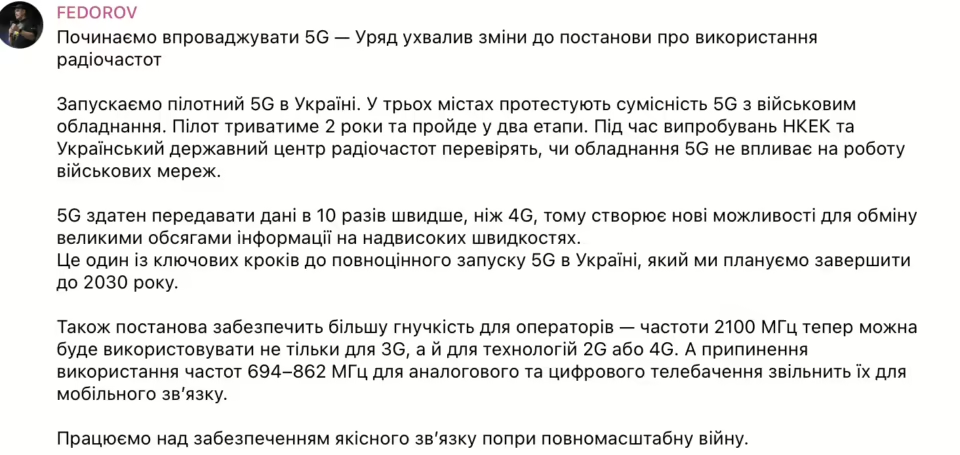 FEDOROV

Починаємо впроваджувати 5G — Уряд ухвалив зміни до постанови про використання радіочастот

Запускаємо пілотний 5G в Україні. У трьох містах протестують сумісність 5G з військовим обладнання. Пілот триватиме 2 роки та пройде у два етапи. Під час випробувань НКЕК та Український державний центр радіочастот перевірять, чи обладнання 5G не впливає на роботу військових мереж.

5G здатен передавати дані в 10 разів швидше, ніж 4G, тому створює нові можливості для обміну великими обсягами інформації на надвисоких швидкостях.
Це один із ключових кроків до повноцінного запуску 5G в Україні, який ми плануємо завершити до 2030 року.

Також постанова забезпечить більшу гнучкість для операторів — частоти 2100 МГц тепер можна буде використовувати не тільки для 3G, а й для технологій 2G або 4G. А припинення використання частот 694–862 МГц для аналогового та цифрового телебачення звільнить їх для мобільного зв'язку.

Працюємо над забезпеченням якісного зв'язку попри повномасштабну війну.